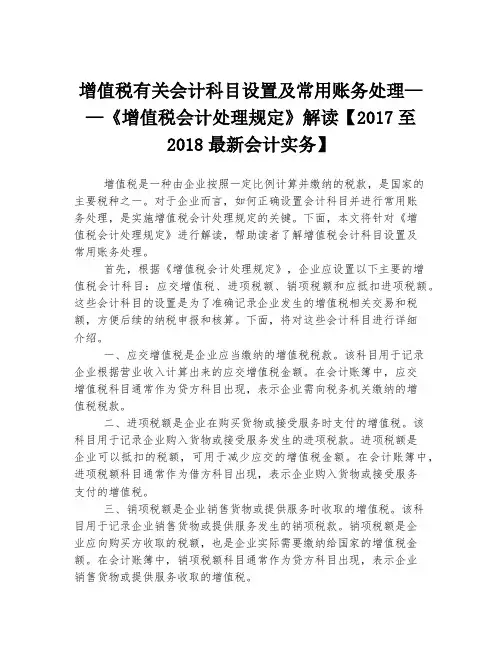 增值税有关会计科目设置及常用账务处理——《增值税会计处理规定》解读【2017至2018最新会计实务】

增值税是一种由企业按照一定比例计算并缴纳的税款，是国家的主要税种之一。对于企业而言，如何正确设置会计科目并进行常用账务处理，是实施增值税会计处理规定的关键。下面，本文将针对《增值税会计处理规定》进行解读，帮助读者了解增值税会计科目设置及常用账务处理。

首先，根据《增值税会计处理规定》，企业应设置以下主要的增值税会计科目：应交增值税、进项税额、销项税额和应抵扣进项税额。这些会计科目的设置是为了准确记录企业发生的增值税相关交易和税额，方便后续的纳税申报和核算。下面，将对这些会计科目进行详细介绍。

一、应交增值税是企业应当缴纳的增值税税款。该科目用于记录企业根据营业收入计算出来的应交增值税金额。在会计账簿中，应交增值税科目通常作为贷方科目出现，表示企业需向税务机关缴纳的增值税税款。

二、进项税额是企业在购买货物或接受服务时支付的增值税。该科目用于记录企业购入货物或接受服务发生的进项税款。进项税额是企业可以抵扣的税额，可用于减少应交的增值税金额。在会计账簿中，进项税额科目通常作为借方科目出现，表示企业购入货物或接受服务支付的增值税。

三、销项税额是企业销售货物或提供服务时收取的增值税。该科目用于记录企业销售货物或提供服务发生的销项税款。销项税额是企业应向购买方收取的税额，也是企业实际需要缴纳给国家的增值税金额。在会计账簿中，销项税额科目通常作为贷方科目出现，表示企业销售货物或提供服务收取的增值税。